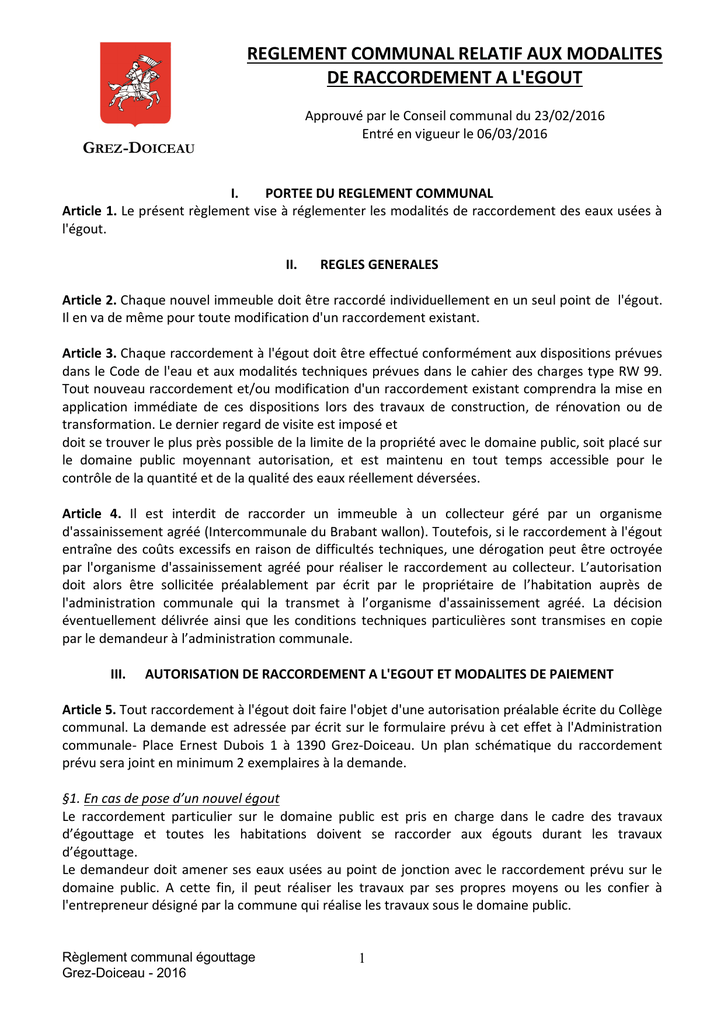 GREZ-DOICEAU

REGLEMENT COMMUNAL RELATIF AUX MODALITES DE RACCORDEMENT A L'EGOUT

Approuvé par le Conseil communal du 23/02/2016
Entré en vigueur le 06/03/2016

I. PORTEE DU REGLEMENT COMMUNAL

Article 1. Le présent règlement vise à réglementer les modalités de raccordement des eaux usées à l'égout.

II. REGLES GENERALES

Article 2. Chaque nouvel immeuble doit être raccordé individuellement en un seul point de l'égout. Il en va de même pour toute modification d'un raccordement existant.

Article 3. Chaque raccordement à l'égout doit être effectué conformément aux dispositions prévues dans le Code de l'eau et aux modalités techniques prévues dans le cahier des charges type RW 99. Tout nouveau raccordement et/ou modification d'un raccordement existant comprendra la mise en application immédiate de ces dispositions lors des travaux de construction, de rénovation ou de transformation. Le dernier regard de visite est imposé et
doit se trouver le plus près possible de la limite de la propriété avec le domaine public, soit placé sur le domaine public moyennant autorisation, et est maintenu en tout temps accessible pour le contrôle de la quantité et de la qualité des eaux réellement déversées.

Article 4. Il est interdit de raccorder un immeuble à un collecteur géré par un organisme d'assainissement agréé (Intercommunale du Brabant wallon). Toutefois, si le raccordement à l'égout entraîne des coûts excessifs en raison de difficultés techniques, une dérogation peut être octroyée par l'organisme d'assainissement agréé pour réaliser le raccordement au collecteur. L'autorisation doit alors être sollicitée préalablement par écrit par le propriétaire de l'habitation auprès de l'administration communale qui la transmet à l'organisme d'assainissement agréé. La décision éventuellement délivrée ainsi que les conditions techniques particulières sont transmises en copie par le demandeur à l'administration communale.

III. AUTORISATION DE RACCORDEMENT A L'EGOUT ET MODALITES DE PAIEMENT

Article 5. Tout raccordement à l'égout doit faire l'objet d'une autorisation préalable écrite du Collège communal. La demande est adressée par écrit sur le formulaire prévu à cet effet à l'Administration communale- Place Ernest Dubois 1 à 1390 Grez-Doiceau. Un plan schématique du raccordement prévu sera joint en minimum 2 exemplaires à la demande.

§1. En cas de pose d'un nouvel égout
Le raccordement particulier sur le domaine public est pris en charge dans le cadre des travaux d'égouttage et toutes les habitations doivent se raccorder aux égouts durant les travaux d'égouttage.
Le demandeur doit amener ses eaux usées au point de jonction avec le raccordement prévu sur le domaine public. A cette fin, il peut réaliser les travaux par ses propres moyens ou les confier à l'entrepreneur désigné par la commune qui réalise les travaux sous le domaine public.

Règlement communal égouttage
Grez-Doiceau - 2016

1